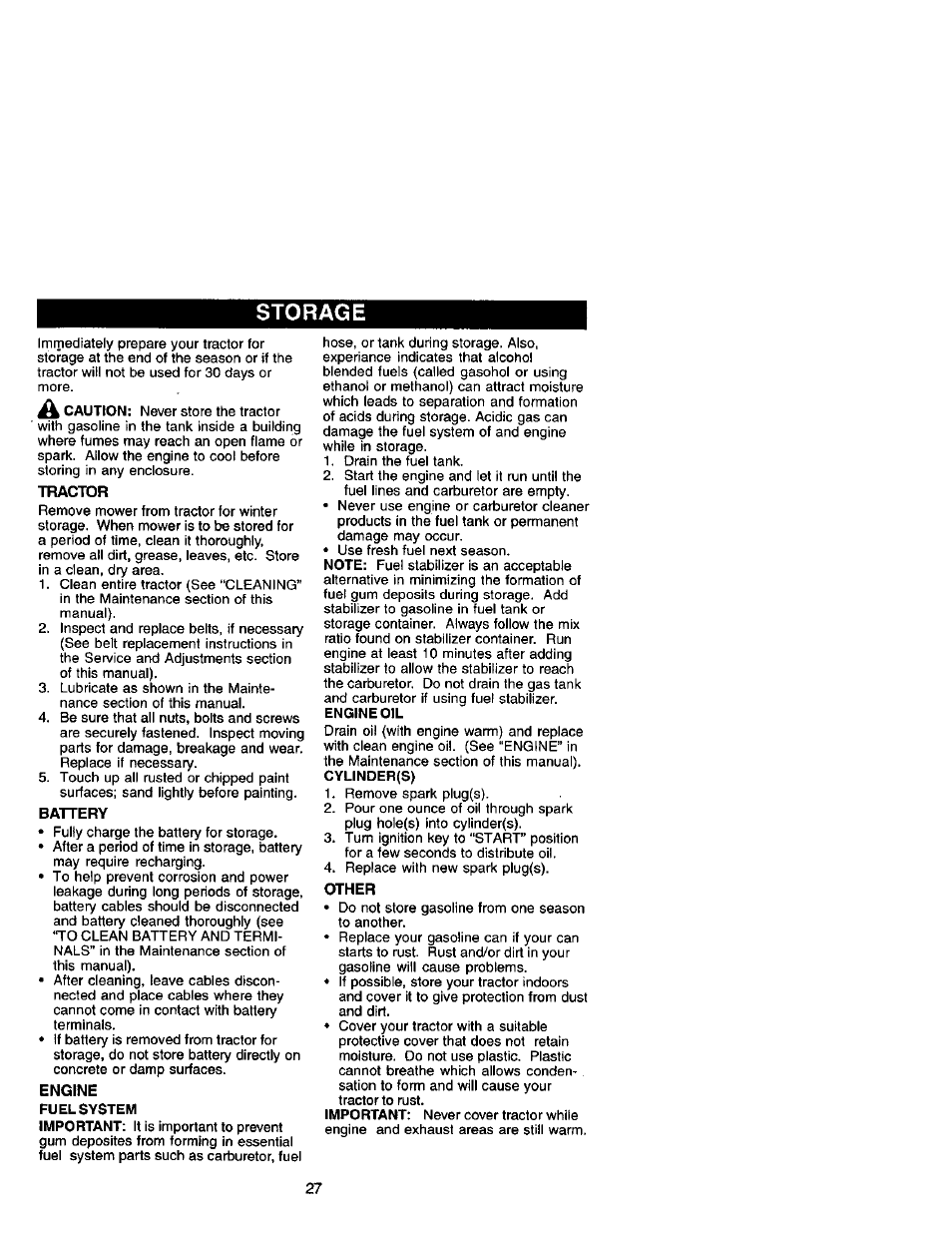 STORAGE

Immediately prepare your tractor for storage at the end of the season or if the tractor will not be used for 30 days or more.

CAUTION: Never store the tractor with gasoline in the tank inside a building where fumes may reach an open flame or spark. Allow the engine to cool before storing in any enclosure.

TRACTOR

Remove mower from tractor for winter storage. When mower is to be stored for a period of time, clean it thoroughly, remove all dirt, grease, leaves, etc. Store in a clean, dry area.

1. Clean entire tractor (See "CLEANING" in the Maintenance section of this manual).
2. Inspect and replace belts, if necessary (See belt replacement instructions in the Service and Adjustments section of this manual).
3. Lubricate as shown in the Maintenance section of this manual.
4. Be sure that all nuts, bolts and screws are securely fastened. Inspect moving parts for damage, breakage and wear. Replace if necessary.
5. Touch up all rusted or chipped paint surfaces; sand lightly before painting.

BATTERY

• Fully charge the battery for storage.
• After a period of time in storage, battery may require recharging.
• To help prevent corrosion and power leakage during long periods of storage, battery cables should be disconnected and battery cleaned thoroughly (see "TO CLEAN BATTERY AND TERMINALS" in the Maintenance section of this manual).
• After cleaning, leave cables disconnected and place cables where they cannot come in contact with battery terminals.
• If battery is removed from tractor for storage, do not store battery directly on concrete or damp surfaces.

ENGINE

FUEL SYSTEM

IMPORTANT: It is important to prevent gum deposites from forming in essential fuel system parts such as carburetor, fuel hose, or tank during storage. Also, experiance indicates that alcohol blended fuels (called gasohol or using ethanol or methanol) can attract moisture which leads to separation and formation of acids during storage. Acidic gas can damage the fuel system of and engine while in storage.

1. Drain the fuel tank.
2. Start the engine and let it run until the fuel lines and carburetor are empty.

• Never use engine or carburetor cleaner products in the fuel tank or permanent damage may occur.
• Use fresh fuel next season.

NOTE: Fuel stabilizer is an acceptable alternative in minimizing the formation of fuel gum deposits during storage. Add stabilizer to gasoline in fuel tank or storage container. Always follow the mix ratio found on stabilizer container. Run engine at least 10 minutes after adding stabilizer to allow the stabilizer to reach the carburetor. Do not drain the gas tank and carburetor if using fuel stabilizer.

ENGINE OIL

Drain oil (with engine warm) and replace with clean engine oil. (See "ENGINE" in the Maintenance section of this manual).

CYLINDER(S)

1. Remove spark plug(s).
2. Pour one ounce of oil through spark plug hole(s) into cylinder(s).
3. Turn ignition key to "START" position for a few seconds to distribute oil.
4. Replace with new spark plug(s).

OTHER

• Do not store gasoline from one season to another.
• Replace your gasoline can if your can starts to rust. Rust and/or dirt in your gasoline will cause problems.
• If possible, store your tractor indoors and cover it to give protection from dust and dirt.
• Cover your tractor with a suitable protective cover that does not retain moisture. Do not use plastic. Plastic cannot breathe which allows condensation to form and will cause your tractor to rust.

IMPORTANT: Never cover tractor while engine and exhaust areas are still warm.

27